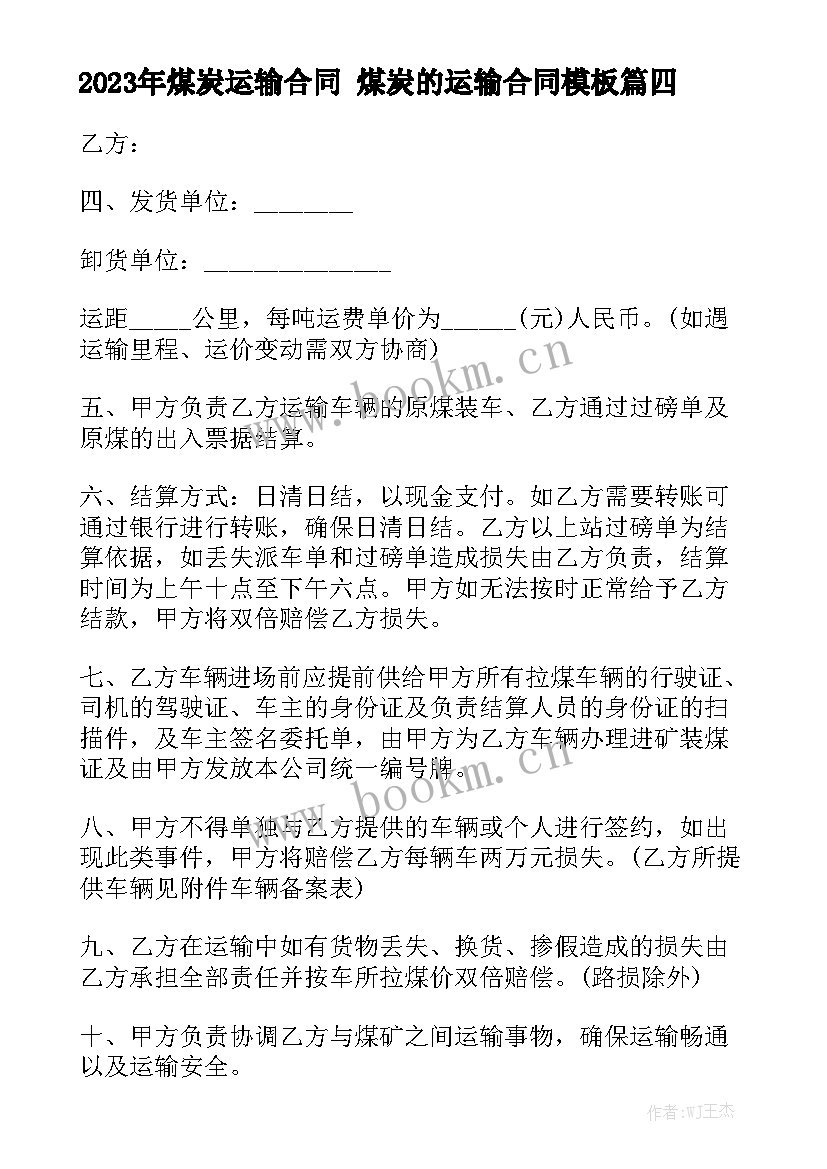 2023年煤炭运输合同 煤炭的运输合同模板篇四

乙方：

四、发货单位：________

卸货单位：________________

运距_____公里，每吨运费单价为______(元)人民币。(如遇运输里程、运价变动需双方协商)

五、甲方负责乙方运输车辆的原煤装车、乙方通过过磅单及原煤的出入票据结算。

六、结算方式：日清日结，以现金支付。如乙方需要转账可通过银行进行转账，确保日清日结。乙方以上站过磅单为结算依据，如丢失派车单和过磅单造成损失由乙方负责，结算时间为上午十点至下午六点。甲方如无法按时正常给予乙方结款，甲方将双倍赔偿乙方损失。

七、乙方车辆进场前应提前供给甲方所有拉煤车辆的行驶证、司机的驾驶证、车主的身份证及负责结算人员的身份证的扫描件，及车主签名委托单，由甲方为乙方车辆办理进矿装煤证及由甲方发放本公司统一编号牌。

八、甲方不得单独与乙方提供的车辆或个人进行签约，如出现此类事件，甲方将赔偿乙方每辆车两万元损失。(乙方所提供车辆见附件车辆备案表)

九、乙方在运输中如有货物丢失、换货、掺假造成的损失由乙方承担全部责任并按车所拉煤价双倍赔偿。(路损除外)

十、甲方负责协调乙方与煤矿之间运输事物，确保运输畅通以及运输安全。

www.bookm.cn

www.bookm.cn

作者：WJ王杰